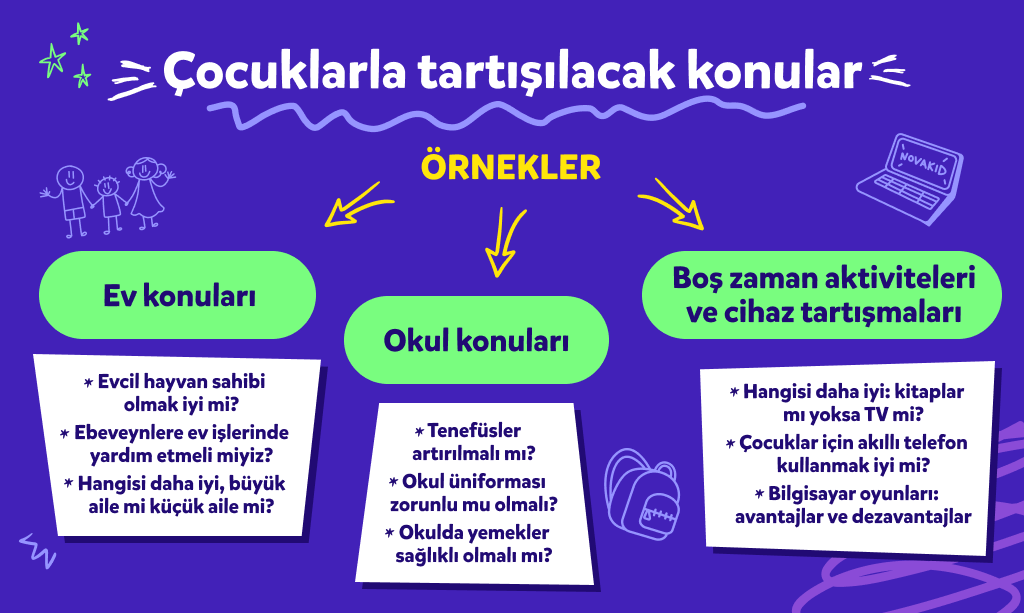 Çocuklarla tartışılacak konular

ÖRNEKLER

NOVAKID

Ev konuları

* Evcil hayvan sahibi olmak iyi mi?
* Ebeveynlere ev işlerinde yardım etmeli miyiz?
* Hangisi daha iyi, büyük aile mi küçük aile mi?

Okul konuları

* Tenefüsler artırılmalı mı?
* Okul üniforması zorunlu mu olmalı?
* Okulda yemekler sağlıklı olmalı mı?

Boş zaman aktiviteleri ve cihaz tartışmaları

* Hangisi daha iyi: kitaplar mı yoksa TV mi?
* Çocuklar için akıllı telefon kullanmak iyi mi?
* Bilgisayar oyunları: avantajlar ve dezavantajlar